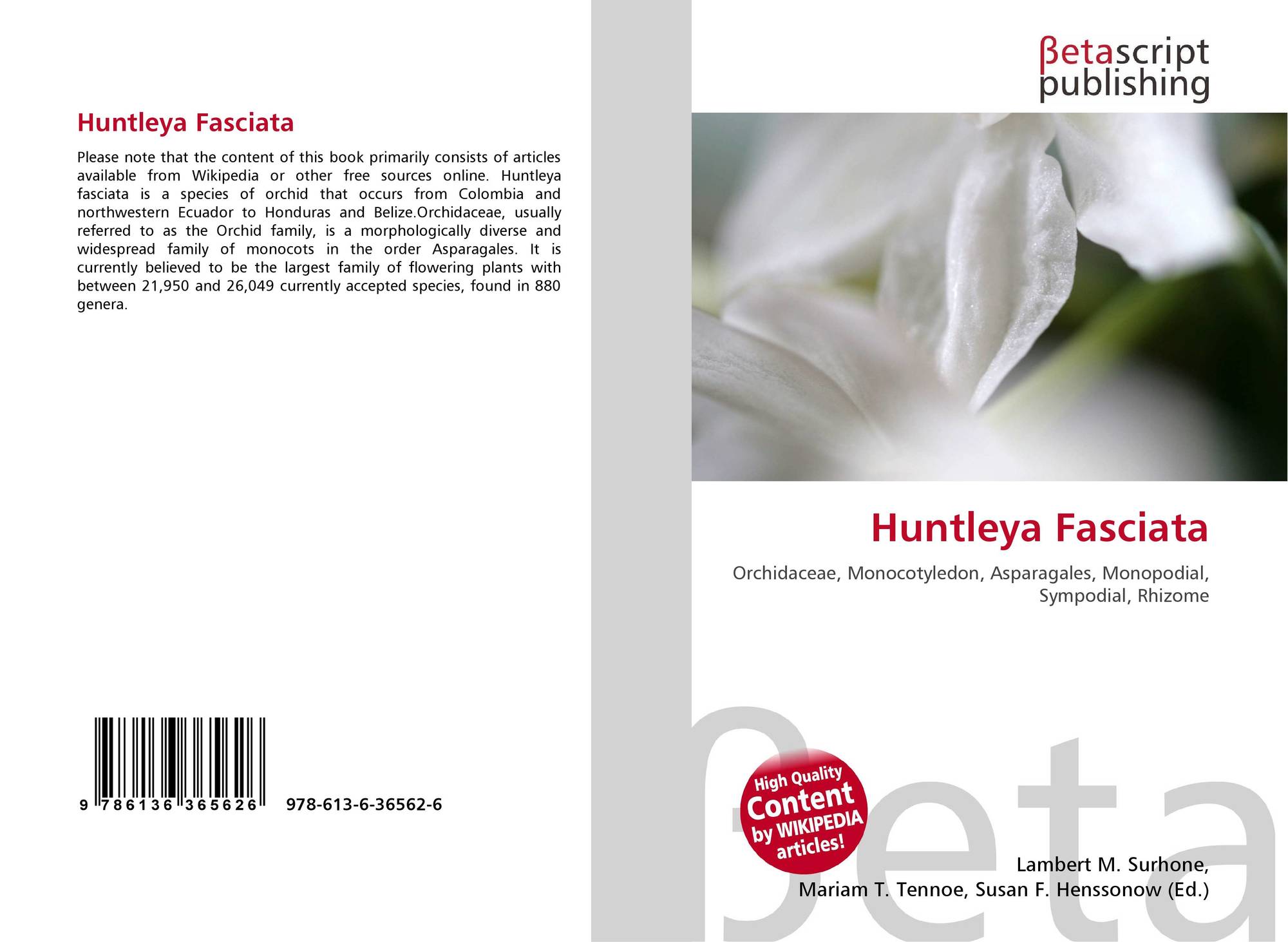 Huntleya Fasciata

Please note that the content of this book primarily consists of articles available from Wikipedia or other free sources online. Huntleya fasciata is a species of orchid that occurs from Colombia and northwestern Ecuador to Honduras and Belize.Orchidaceae, usually referred to as the Orchid family, is a morphologically diverse and widespread family of monocots in the order Asparagales. It is currently believed to be the largest family of flowering plants with between 21,950 and 26,049 currently accepted species, found in 880 genera.

9 786136 365626 978-613-6-36562-6

βetascript
publishing

Huntleya Fasciata

Orchidaceae, Monocotyledon, Asparagales, Monopodial, Sympodial, Rhizome

High Quality
Content
by WIKIPEDIA
articles!

Lambert M. Surhone,
Mariam T. Tennoe, Susan F. Henssonow (Ed.)

βeta